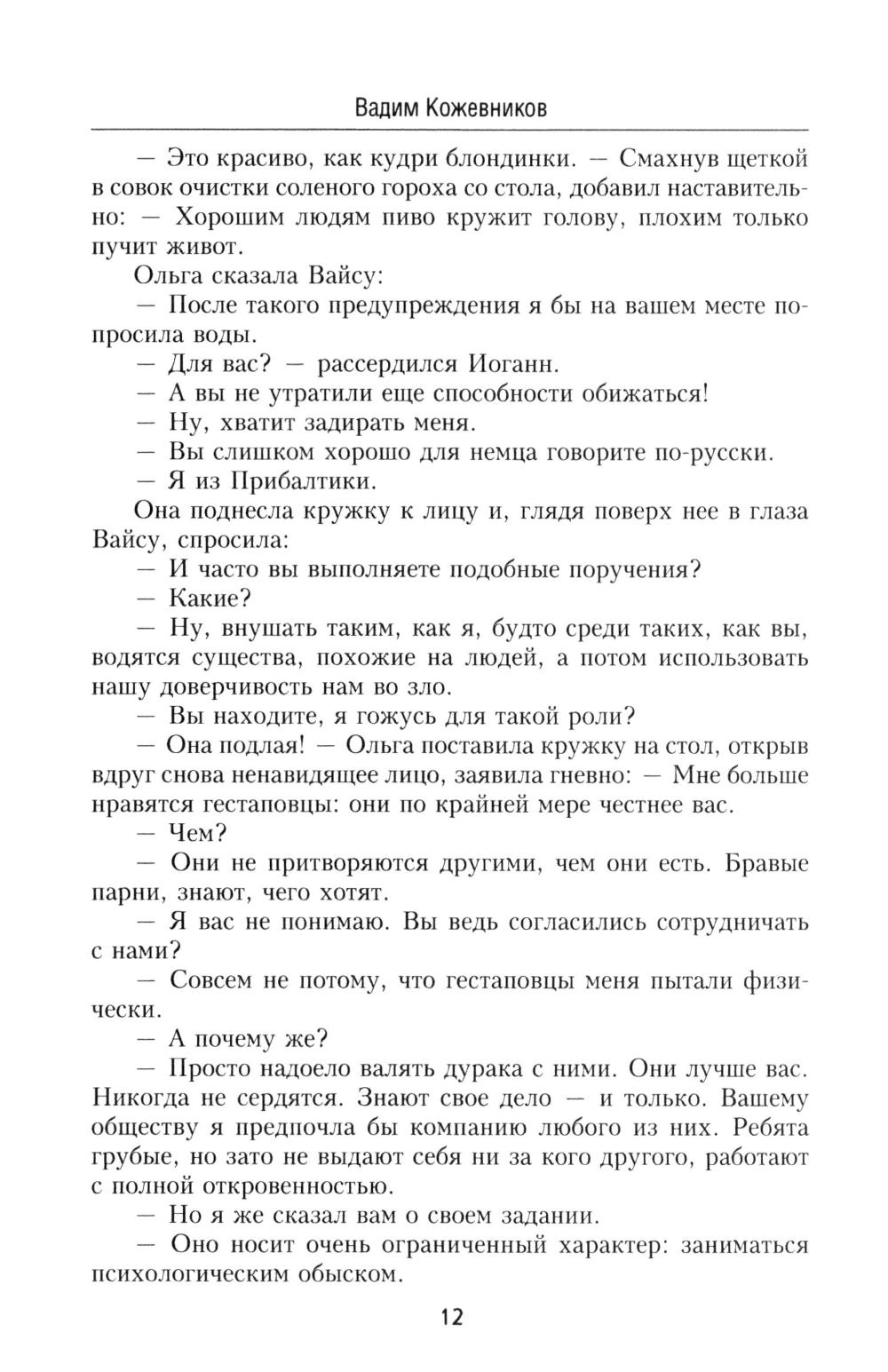 Вадим Кожевников

— Это красиво, как кудри блондинки. — Смахнув щеткой в совок очистки соленого гороха со стола, добавил наставительно: — Хорошим людям пиво кружит голову, плохим только пучит живот.

Ольга сказала Вайсу:

— После такого предупреждения я бы на вашем месте попросила воды.

— Для вас? — рассердился Иоганн.

— А вы не утратили еще способности обижаться!

— Ну, хватит задирать меня.

— Вы слишком хорошо для немца говорите по-русски.

— Я из Прибалтики.

Она поднесла кружку к лицу и, глядя поверх нее в глаза Вайсу, спросила:

— И часто вы выполняете подобные поручения?

— Какие?

— Ну, внушать таким, как я, будто среди таких, как вы, водятся существа, похожие на людей, а потом использовать нашу доверчивость нам во зло.

— Вы находите, я гожусь для такой роли?

— Она подлая! — Ольга поставила кружку на стол, открыв вдруг снова ненавидящее лицо, заявила гневно: — Мне больше нравятся гестаповцы: они по крайней мере честнее вас.

— Чем?

— Они не притворяются другими, чем они есть. Бравые парни, знают, чего хотят.

— Я вас не понимаю. Вы ведь согласились сотрудничать с нами?

— Совсем не потому, что гестаповцы меня пытали физически.

— А почему же?

— Просто надоело валять дурака с ними. Они лучше вас. Никогда не сердятся. Знают свое дело — и только. Вашему обществу я предпочла бы компанию любого из них. Ребята грубые, но зато не выдают себя ни за кого другого, работают с полной откровенностью.

— Но я же сказал вам о своем задании.

— Оно носит очень ограниченный характер: заниматься психологическим обыском.

12